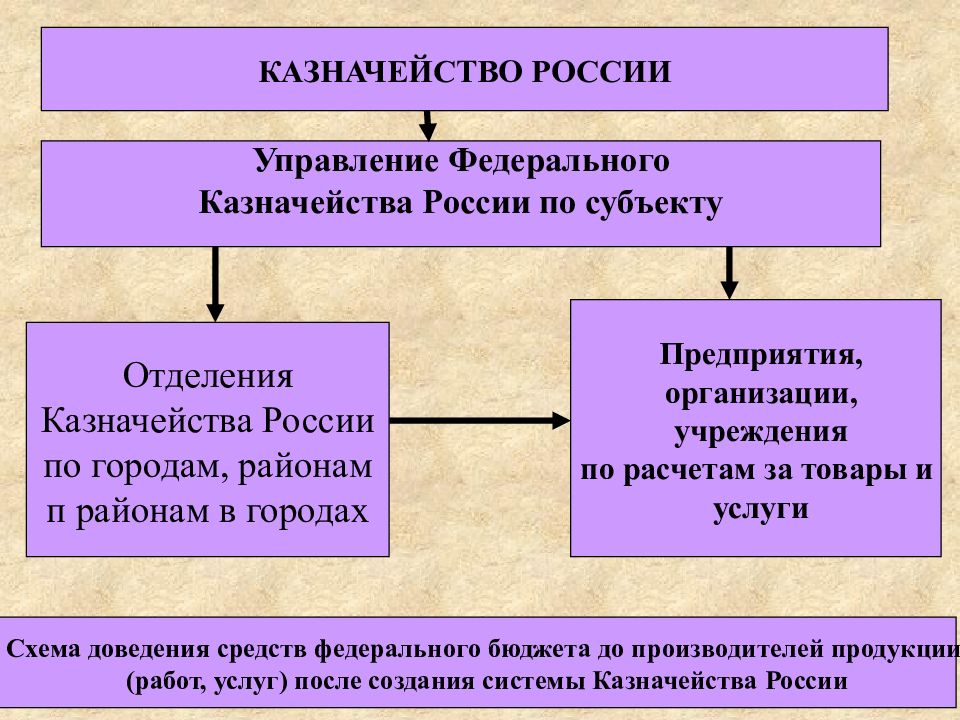 КАЗНАЧЕЙСТВО РОССИИ

Управление Федерального Казначейства России по субъекту

Отделения Казначейства России по городам, районам п районам в городах

Предприятия, организации, учреждения по расчетам за товары и услуги

Схема доведения средств федерального бюджета до производителей продукции (работ, услуг) после создания системы Казначейства России